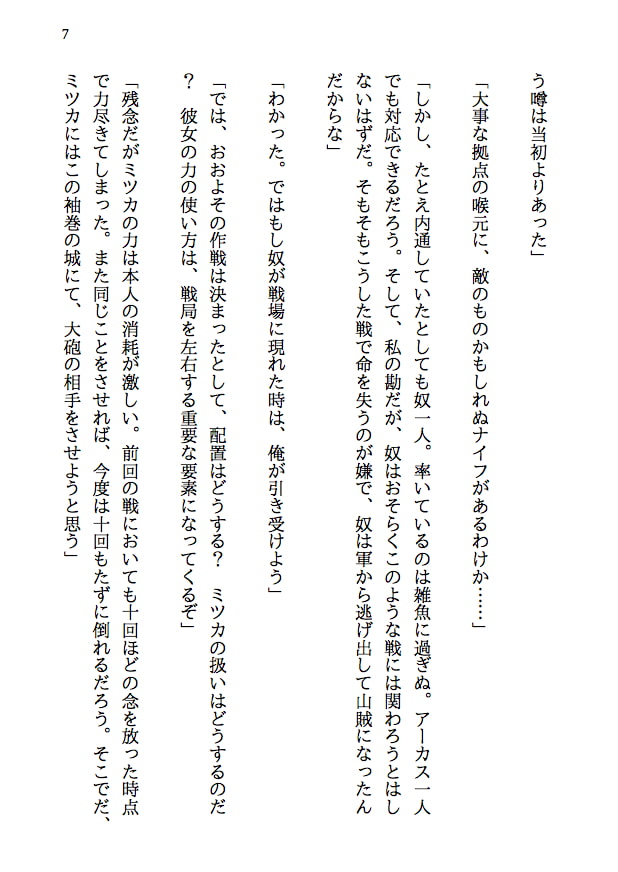 7

う噂は当初よりあった」

「大事な拠点の喉元に、敵のものかもしれぬナイフがあるわけか……」

「しかし、たとえ内通していたとしても奴一人。率いているのは雑魚に過ぎぬ。アーカス一人でも対応できるだろう。そして、私の勘だが、奴はおそらくこのような戦には関わろうとはしないはずだ。そもそもこうした戦で命を失うのが嫌で、奴は軍から逃げ出して山賊になったんだからな」

「わかった。ではもし奴が戦場に現れた時は、俺が引き受けよう」

「では、おおよその作戦は決まったとして、配置はどうする？　ミツカの扱いはどうするのだ？　彼女の力の使い方は、戦局を左右する重要な要素になってくるぞ」

「残念だがミツカの力は本人の消耗が激しい。前回の戦においても十回ほどの念を放った時点で力尽きてしまった。また同じことをさせれば、今度は十回もたずに倒れるだろう。そこでだ、ミツカにはこの袖巻の城にて、大砲の相手をさせようと思う」